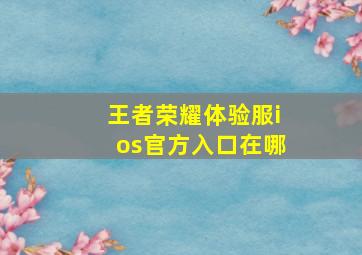 王者荣耀体验服ios官方入口在哪